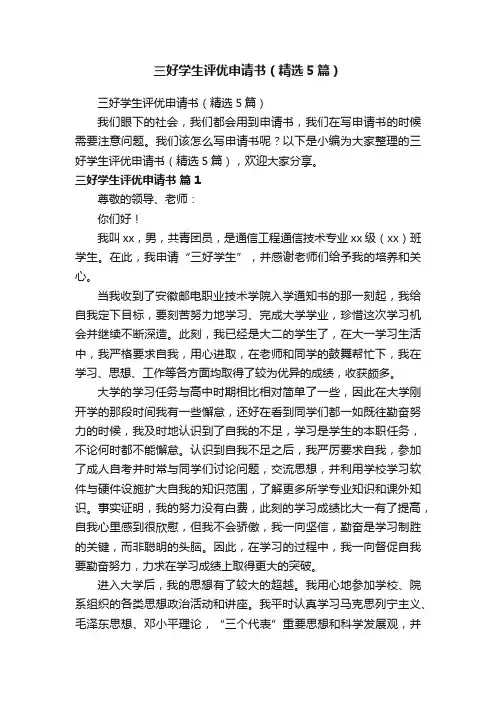 三好学生评优申请书（精选5篇）

三好学生评优申请书（精选5篇）

我们眼下的社会，我们都会用到申请书，我们在写申请书的时候需要注意问题。我们该怎么写申请书呢？以下是小编为大家整理的三好学生评优申请书（精选5篇），欢迎大家分享。

三好学生评优申请书 篇1

尊敬的领导、老师：

你们好！

我叫xx，男，共青团员，是通信工程通信技术专业xx级（xx）班学生。在此，我申请“三好学生”，并感谢老师们给予我的培养和关心。

当我收到了安徽邮电职业技术学院入学通知书的那一刻起，我给自我定下目标，要刻苦努力地学习、完成大学学业，珍惜这次学习机会并继续不断深造。此刻，我已经是大二的学生了，在大一学习生活中，我严格要求自我，用心进取，在老师和同学的鼓舞帮忙下，我在学习、思想、工作等各方面均取得了较为优异的成绩，收获颇多。

大学的学习任务与高中时期相比相对简单了一些，因此在大学刚开学的那段时间我有一些懈怠，还好在看到同学们都一如既往勤奋努力的时候，我及时地认识到了自我的不足，学习是学生的本职任务，不论何时都不能懈怠。认识到自我不足之后，我严厉要求自我，参加了成人自考并时常与同学们讨论问题，交流思想，并利用学校学习软件与硬件设施扩大自我的知识范围，了解更多所学专业知识和课外知识。事实证明，我的努力没有白费，此刻的学习成绩比大一有了提高，自我心里感到很欣慰，但我不会骄傲，我一向坚信，勤奋是学习制胜的关键，而非聪明的头脑。因此，在学习的过程中，我一向督促自我要勤奋努力，力求在学习成绩上取得更大的突破。

进入大学后，我的思想有了较大的超越。我用心地参加学校、院系组织的各类思想政治活动和讲座。我平时认真学习马克思列宁主义、毛泽东思想、邓小平理论，“三个代表”重要思想和科学发展观，并